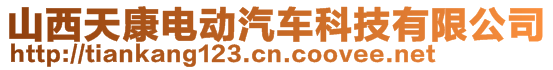 山西天康电动汽车科技有限公司
http://tiankang123.cn.coovee.net